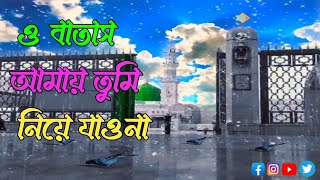 ও বাতাস
আমায় তুমি
নিয়ে যাওনা